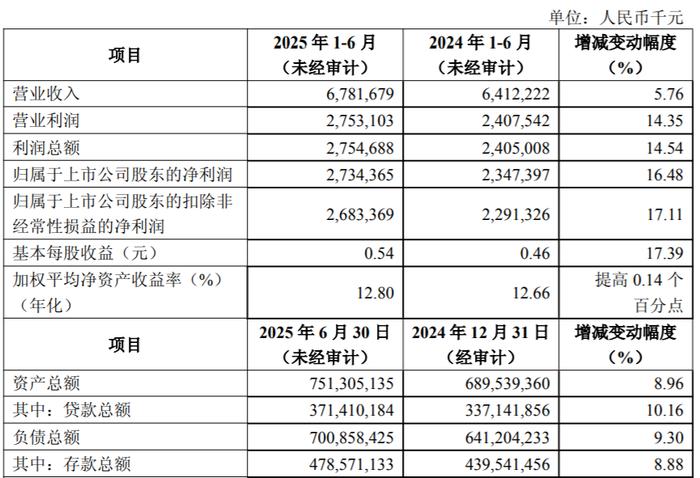 单位：人民币千元

| 项目 | 2025 年 1-6 月（未经审计） | 2024 年 1-6 月（未经审计） | 增减变动幅度（%） |
|---|---|---|---|
| 营业收入 | 6,781,679 | 6,412,222 | 5.76 |
| 营业利润 | 2,753,103 | 2,407,542 | 14.35 |
| 利润总额 | 2,754,688 | 2,405,008 | 14.54 |
| 归属于上市公司股东的净利润 | 2,734,365 | 2,347,397 | 16.48 |
| 归属于上市公司股东的扣除非经常性损益的净利润 | 2,683,369 | 2,291,326 | 17.11 |
| 基本每股收益（元） | 0.54 | 0.46 | 17.39 |
| 加权平均净资产收益率（%）（年化） | 12.80 | 12.66 | 提高 0.14 个百分点 |
| 项目 | 2025 年 6 月 30 日（未经审计） | 2024 年 12 月 31 日（经审计） | 增减变动幅度（%） |
| 资产总额 | 751,305,135 | 689,539,360 | 8.96 |
| 其中：贷款总额 | 371,410,184 | 337,141,856 | 10.16 |
| 负债总额 | 700,858,425 | 641,204,233 | 9.30 |
| 其中：存款总额 | 478,571,133 | 439,541,456 | 8.88 |